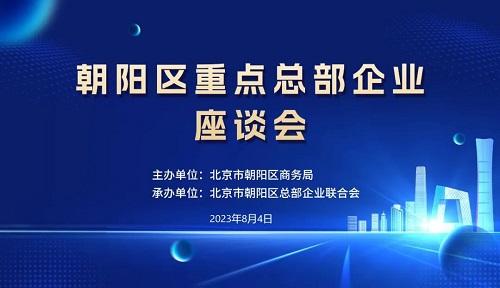 朝阳区重点总部企业
座谈会

主办单位：北京市朝阳区商务局
承办单位：北京市朝阳区总部企业联合会

2023年8月4日